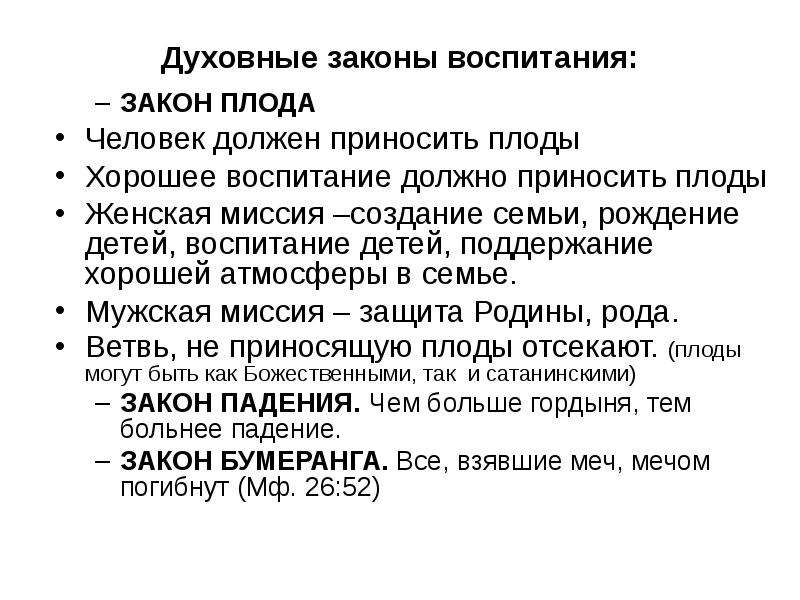 Духовные законы воспитания:

– ЗАКОН ПЛОДА

• Человек должен приносить плоды

• Хорошее воспитание должно приносить плоды

• Женская миссия –создание семьи, рождение детей, воспитание детей, поддержание хорошей атмосферы в семье.

• Мужская миссия – защита Родины, рода.

• Ветвь, не приносящую плоды отсекают. (плоды могут быть как Божественными, так и сатанинскими)

– ЗАКОН ПАДЕНИЯ. Чем больше гордыня, тем больнее падение.

– ЗАКОН БУМЕРАНГА. Все, взявшие меч, мечом погибнут (Мф. 26:52)